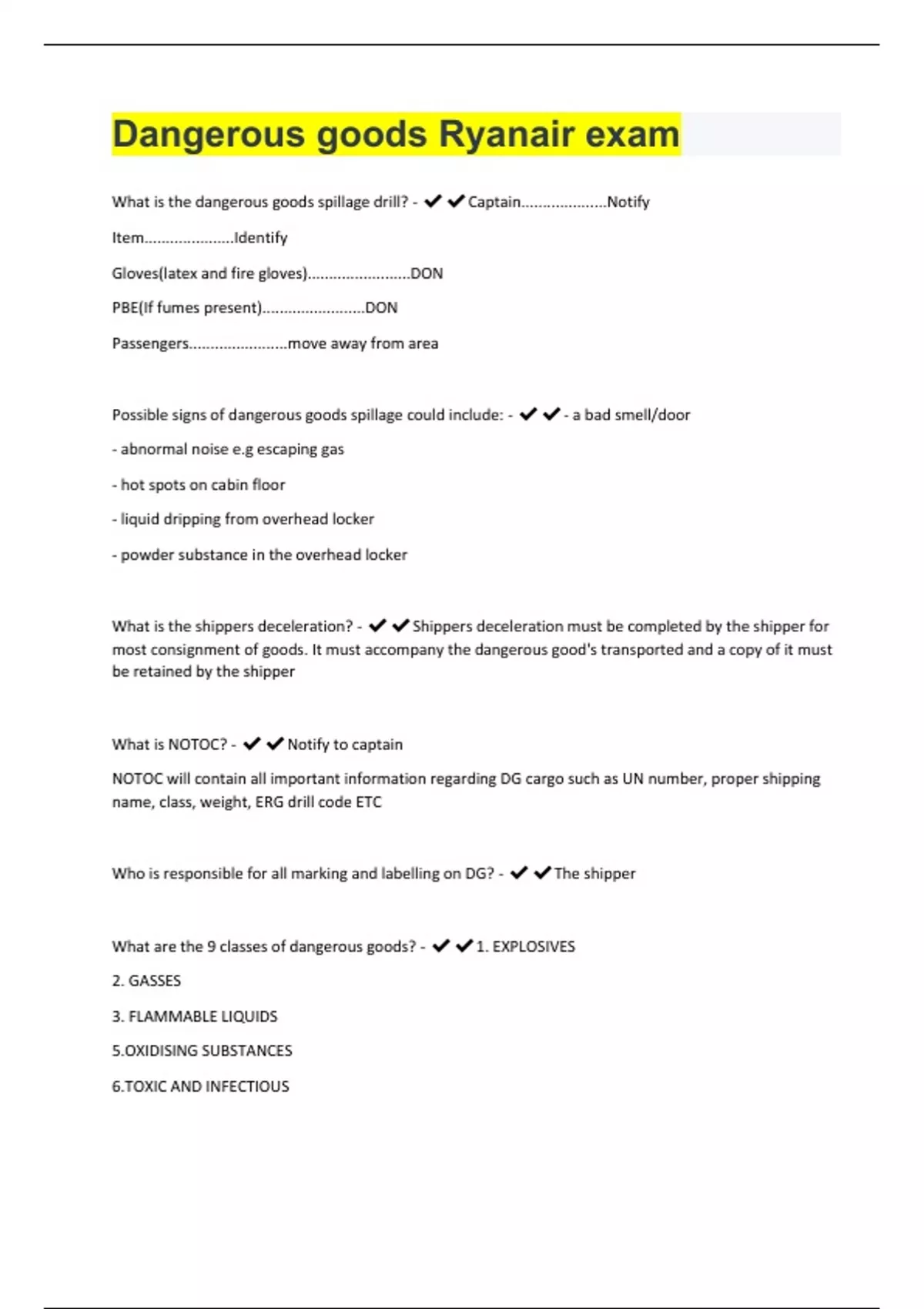 Dangerous goods Ryanair exam

What is the dangerous goods spillage drill? - ✔✔Captain....................Notify

Item.....................Identify

Gloves(latex and fire gloves)........................DON

PBE(If fumes present)........................DON

Passengers.......................move away from area

Possible signs of dangerous goods spillage could include: - ✔✔- a bad smell/door

- abnormal noise e.g escaping gas

- hot spots on cabin floor

- liquid dripping from overhead locker

- powder substance in the overhead locker

What is the shippers deceleration? - ✔✔Shippers deceleration must be completed by the shipper for most consignment of goods. It must accompany the dangerous good's transported and a copy of it must be retained by the shipper

What is NOTOC? - ✔✔Notify to captain

NOTOC will contain all important information regarding DG cargo such as UN number, proper shipping name, class, weight, ERG drill code ETC

Who is responsible for all marking and labelling on DG? - ✔✔The shipper

What are the 9 classes of dangerous goods? - ✔✔1. EXPLOSIVES

2. GASSES

3. FLAMMABLE LIQUIDS

5.OXIDISING SUBSTANCES

6.TOXIC AND INFECTIOUS